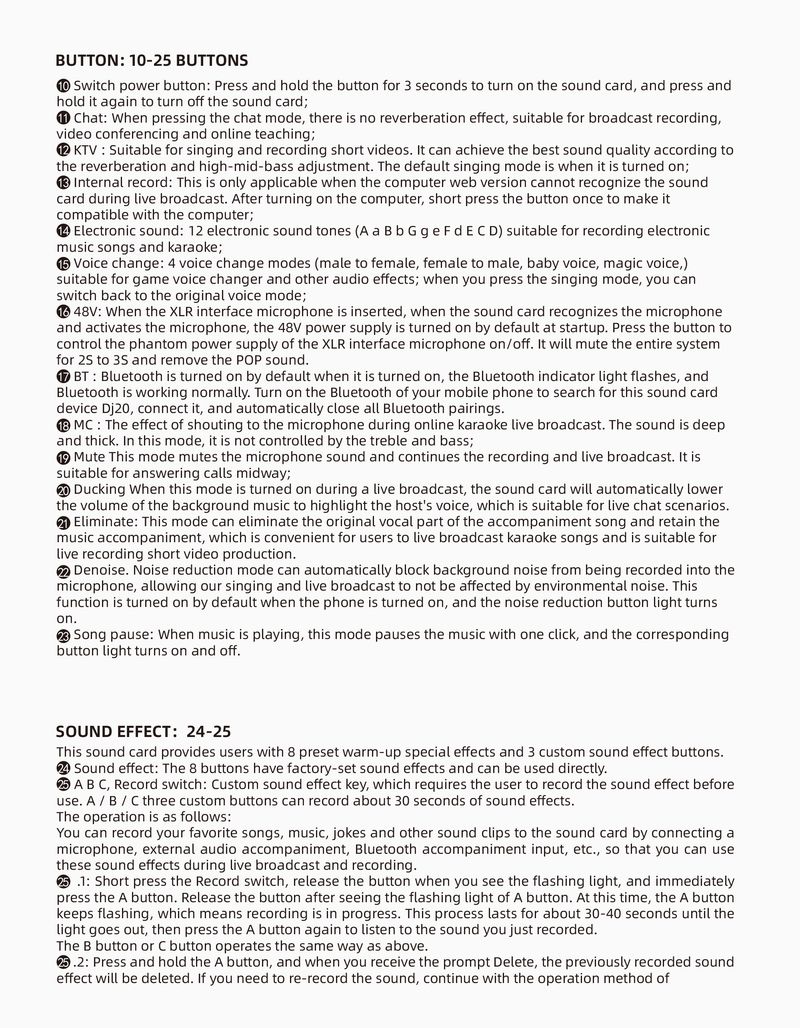 BUTTON: 10-25 BUTTONS

⑩ Switch power button: Press and hold the button for 3 seconds to turn on the sound card, and press and hold it again to turn off the sound card;
⑪ Chat: When pressing the chat mode, there is no reverberation effect, suitable for broadcast recording, video conferencing and online teaching;
⑫ KTV : Suitable for singing and recording short videos. It can achieve the best sound quality according to the reverberation and high-mid-bass adjustment. The default singing mode is when it is turned on;
⑬ Internal record: This is only applicable when the computer web version cannot recognize the sound card during live broadcast. After turning on the computer, short press the button once to make it compatible with the computer;
⑭ Electronic sound: 12 electronic sound tones (A a B b G g e F d E C D) suitable for recording electronic music songs and karaoke;
⑮ Voice change: 4 voice change modes (male to female, female to male, baby voice, magic voice,) suitable for game voice changer and other audio effects; when you press the singing mode, you can switch back to the original voice mode;
⑯ 48V: When the XLR interface microphone is inserted, when the sound card recognizes the microphone and activates the microphone, the 48V power supply is turned on by default at startup. Press the button to control the phantom power supply of the XLR interface microphone on/off. It will mute the entire system for 2S to 3S and remove the POP sound.
⑰ BT : Bluetooth is turned on by default when it is turned on, the Bluetooth indicator light flashes, and Bluetooth is working normally. Turn on the Bluetooth of your mobile phone to search for this sound card device Dj20, connect it, and automatically close all Bluetooth pairings.
⑱ MC : The effect of shouting to the microphone during online karaoke live broadcast. The sound is deep and thick. In this mode, it is not controlled by the treble and bass;
⑲ Mute This mode mutes the microphone sound and continues the recording and live broadcast. It is suitable for answering calls midway;
⑳ Ducking When this mode is turned on during a live broadcast, the sound card will automatically lower the volume of the background music to highlight the host's voice, which is suitable for live chat scenarios.
㉑ Eliminate: This mode can eliminate the original vocal part of the accompaniment song and retain the music accompaniment, which is convenient for users to live broadcast karaoke songs and is suitable for live recording short video production.
㉒ Denoise. Noise reduction mode can automatically block background noise from being recorded into the microphone, allowing our singing and live broadcast to not be affected by environmental noise. This function is turned on by default when the phone is turned on, and the noise reduction button light turns on.
㉓ Song pause: When music is playing, this mode pauses the music with one click, and the corresponding button light turns on and off.

SOUND EFFECT: 24-25
This sound card provides users with 8 preset warm-up special effects and 3 custom sound effect buttons.
㉔ Sound effect: The 8 buttons have factory-set sound effects and can be used directly.
㉕ A B C, Record switch: Custom sound effect key, which requires the user to record the sound effect before use. A / B / C three custom buttons can record about 30 seconds of sound effects.
The operation is as follows:
You can record your favorite songs, music, jokes and other sound clips to the sound card by connecting a microphone, external audio accompaniment, Bluetooth accompaniment input, etc., so that you can use these sound effects during live broadcast and recording.
㉕ .1: Short press the Record switch, release the button when you see the flashing light, and immediately press the A button. Release the button after seeing the flashing light of A button. At this time, the A button keeps flashing, which means recording is in progress. This process lasts for about 30-40 seconds until the light goes out, then press the A button again to listen to the sound you just recorded.
The B button or C button operates the same way as above.
㉕ .2: Press and hold the A button, and when you receive the prompt Delete, the previously recorded sound effect will be deleted. If you need to re-record the sound, continue with the operation method of